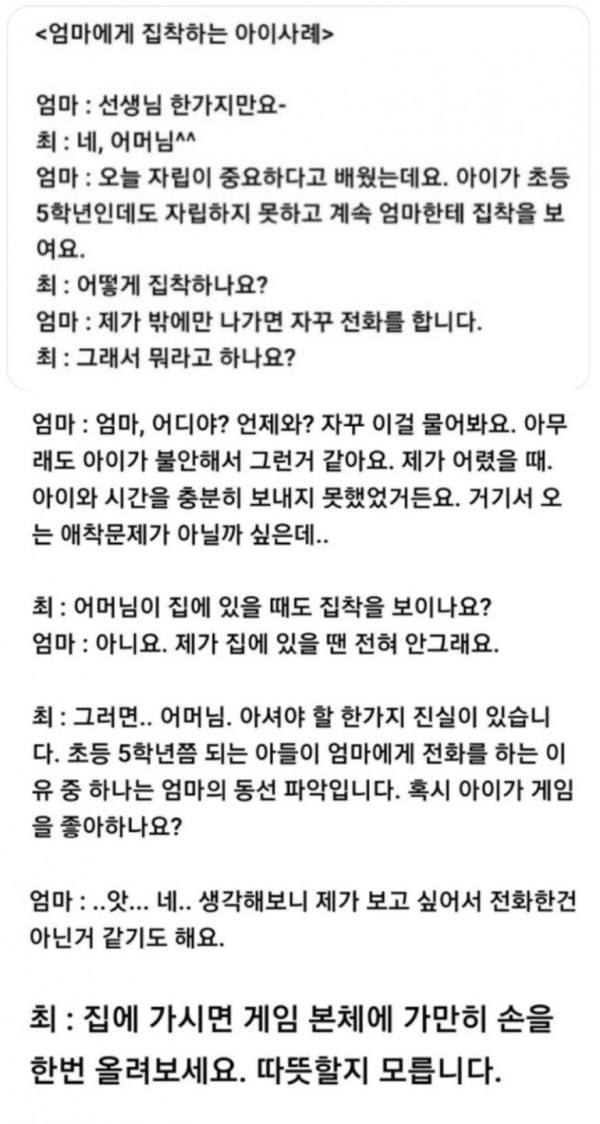 <엄마에게 집착하는 아이사례>

엄마 : 선생님 한가지만요-
최 : 네, 어머님^^
엄마 : 오늘 자립이 중요하다고 배웠는데요. 아이가 초등 5학년인데도 자립하지 못하고 계속 엄마한테 집착을 보여요.
최 : 어떻게 집착하나요?
엄마 : 제가 밖에만 나가면 자꾸 전화를 합니다.
최 : 그래서 뭐라고 하나요?

엄마 : 엄마, 어디야? 언제와? 자꾸 이걸 물어봐요. 아무래도 아이가 불안해서 그런거 같아요. 제가 어렸을 때. 아이와 시간을 충분히 보내지 못했었거든요. 거기서 오는 애착문제가 아닐까 싶은데..

최 : 어머님이 집에 있을 때도 집착을 보이나요?
엄마 : 아니요. 제가 집에 있을 땐 전혀 안그래요.

최 : 그러면.. 어머님. 아셔야 할 한가지 진실이 있습니다. 초등 5학년쯤 되는 아들이 엄마에게 전화를 하는 이유 중 하나는 엄마의 동선 파악입니다. 혹시 아이가 게임을 좋아하나요?

엄마 : ..앗... 네.. 생각해보니 제가 보고 싶어서 전화한건 아닌거 같기도 해요.

최 : 집에 가시면 게임 본체에 가만히 손을 한번 올려보세요. 따뜻할지 모릅니다.